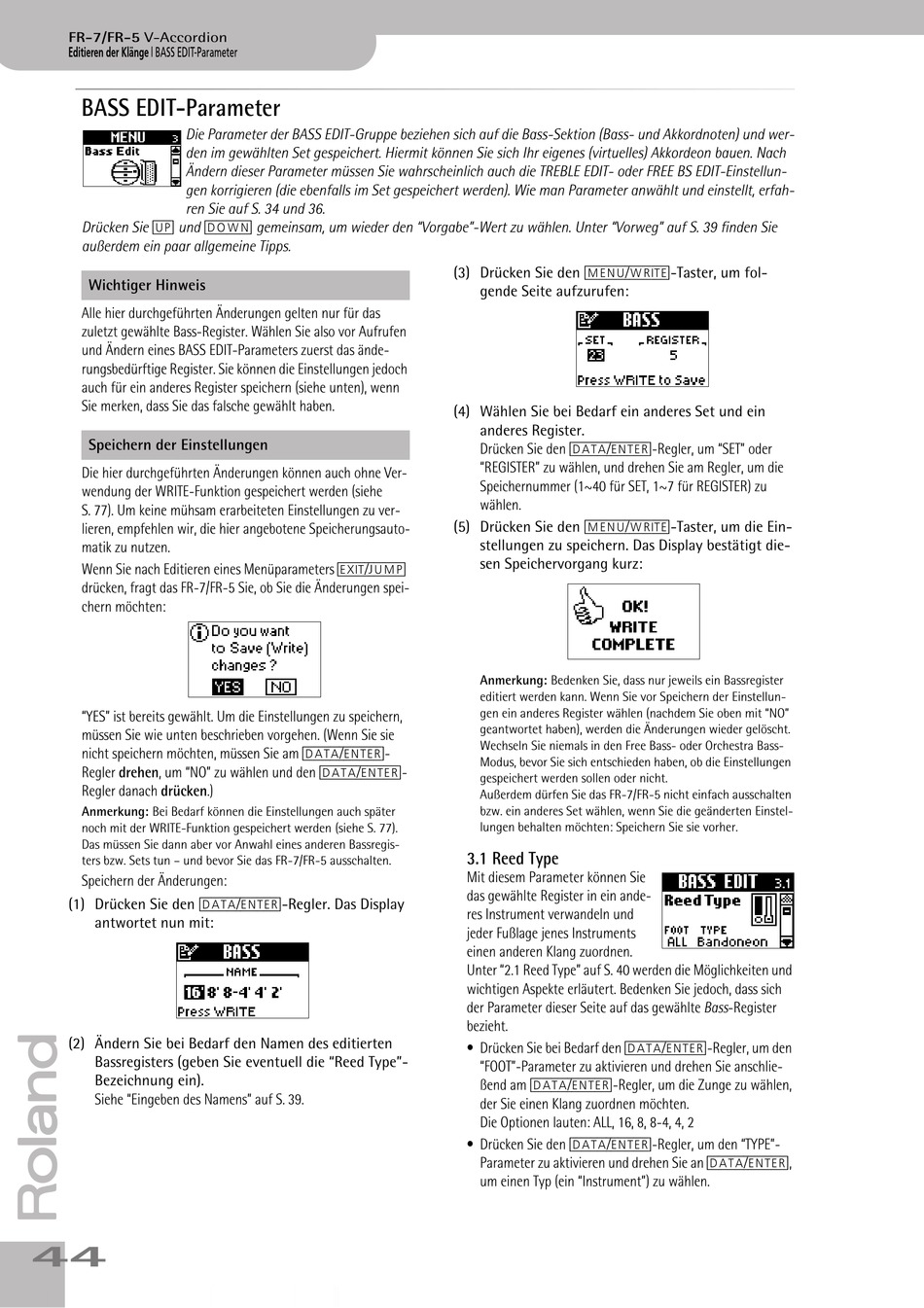 FR-7/FR-5 V-Accordion
Editieren der Klänge | BASS EDIT-Parameter

BASS EDIT-Parameter

MENU 3
Bass Edit

Die Parameter der BASS EDIT-Gruppe beziehen sich auf die Bass-Sektion (Bass- und Akkordnoten) und werden im gewählten Set gespeichert. Hiermit können Sie sich Ihr eigenes (virtuelles) Akkordeon bauen. Nach Ändern dieser Parameter müssen Sie wahrscheinlich auch die TREBLE EDIT- oder FREE BS EDIT-Einstellungen korrigieren (die ebenfalls im Set gespeichert werden). Wie man Parameter anwählt und einstellt, erfahren Sie auf S. 34 und 36.
Drücken Sie UP und DOWN gemeinsam, um wieder den "Vorgabe"-Wert zu wählen. Unter "Vorweg" auf S. 39 finden Sie außerdem ein paar allgemeine Tipps.

Wichtiger Hinweis

Alle hier durchgeführten Änderungen gelten nur für das zuletzt gewählte Bass-Register. Wählen Sie also vor Aufrufen und Ändern eines BASS EDIT-Parameters zuerst das änderungsbedürftige Register. Sie können die Einstellungen jedoch auch für ein anderes Register speichern (siehe unten), wenn Sie merken, dass Sie das falsche gewählt haben.

Speichern der Einstellungen

Die hier durchgeführten Änderungen können auch ohne Verwendung der WRITE-Funktion gespeichert werden (siehe S. 77). Um keine mühsam erarbeiteten Einstellungen zu verlieren, empfehlen wir, die hier angebotene Speicherungsautomatik zu nutzen.
Wenn Sie nach Editieren eines Menüparameters EXIT/JUMP drücken, fragt das FR-7/FR-5 Sie, ob Sie die Änderungen speichern möchten:

Do you want to Save (Write) changes ?
YES NO

"YES" ist bereits gewählt. Um die Einstellungen zu speichern, müssen Sie wie unten beschrieben vorgehen. (Wenn Sie sie nicht speichern möchten, müssen Sie am DATA/ENTER-Regler drehen, um "NO" zu wählen und den DATA/ENTER-Regler danach drücken.)
Anmerkung: Bei Bedarf können die Einstellungen auch später noch mit der WRITE-Funktion gespeichert werden (siehe S. 77). Das müssen Sie dann aber vor Anwahl eines anderen Bassregisters bzw. Sets tun – und bevor Sie das FR-7/FR-5 ausschalten.
Speichern der Änderungen:
(1) Drücken Sie den DATA/ENTER-Regler. Das Display antwortet nun mit:

BASS
NAME
16 8' 8-4' 4' 2'
Press WRITE

(2) Ändern Sie bei Bedarf den Namen des editierten Bassregisters (geben Sie eventuell die "Reed Type"-Bezeichnung ein).
Siehe "Eingeben des Namens" auf S. 39.

(3) Drücken Sie den MENU/WRITE-Taster, um folgende Seite aufzurufen:

BASS
SET REGISTER
23 5
Press WRITE to Save

(4) Wählen Sie bei Bedarf ein anderes Set und ein anderes Register.
Drücken Sie den DATA/ENTER-Regler, um "SET" oder "REGISTER" zu wählen, und drehen Sie am Regler, um die Speichernummer (1~40 für SET, 1~7 für REGISTER) zu wählen.
(5) Drücken Sie den MENU/WRITE-Taster, um die Einstellungen zu speichern. Das Display bestätigt diesen Speichervorgang kurz:

OK!
WRITE
COMPLETE

Anmerkung: Bedenken Sie, dass nur jeweils ein Bassregister editiert werden kann. Wenn Sie vor Speichern der Einstellungen ein anderes Register wählen (nachdem Sie oben mit "NO" geantwortet haben), werden die Änderungen wieder gelöscht. Wechseln Sie niemals in den Free Bass- oder Orchestra Bass-Modus, bevor Sie sich entschieden haben, ob die Einstellungen gespeichert werden sollen oder nicht.
Außerdem dürfen Sie das FR-7/FR-5 nicht einfach ausschalten bzw. ein anderes Set wählen, wenn Sie die geänderten Einstellungen behalten möchten: Speichern Sie sie vorher.

3.1 Reed Type

BASS EDIT 3.1
Reed Type
FOOT TYPE
ALL Bandoneon

Mit diesem Parameter können Sie das gewählte Register in ein anderes Instrument verwandeln und jeder Fußlage jenes Instruments einen anderen Klang zuordnen.
Unter "2.1 Reed Type" auf S. 40 werden die Möglichkeiten und wichtigen Aspekte erläutert. Bedenken Sie jedoch, dass sich der Parameter dieser Seite auf das gewählte Bass-Register bezieht.
• Drücken Sie bei Bedarf den DATA/ENTER-Regler, um den "FOOT"-Parameter zu aktivieren und drehen Sie anschließend am DATA/ENTER-Regler, um die Zunge zu wählen, der Sie einen Klang zuordnen möchten.
Die Optionen lauten: ALL, 16, 8, 8-4, 4, 2
• Drücken Sie den DATA/ENTER-Regler, um den "TYPE"-Parameter zu aktivieren und drehen Sie an DATA/ENTER, um einen Typ (ein "Instrument") zu wählen.

Roland
44